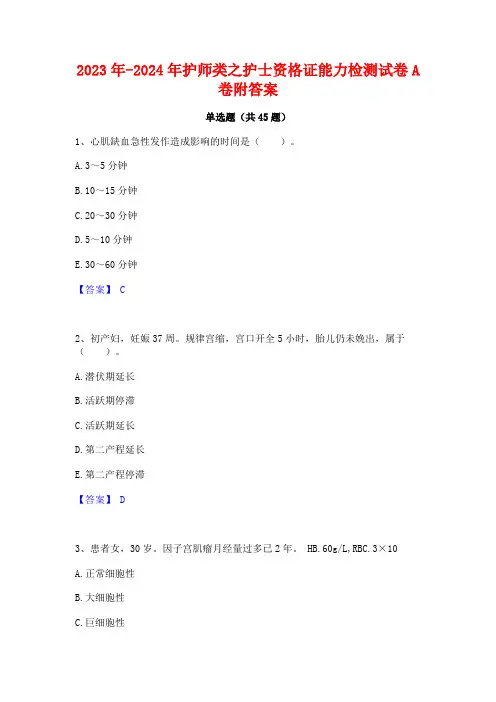 2023年-2024年护师类之护士资格证能力检测试卷A卷附答案

单选题（共45题）

1、心肌缺血急性发作造成影响的时间是（　　）。

A. 3～5分钟

B. 10～15分钟

C. 20～30分钟

D. 5～10分钟

E. 30～60分钟

【答案】 C

2、初产妇，妊娠37周。规律宫缩，宫口开全5小时，胎儿仍未娩出，属于（　　）。

A. 潜伏期延长

B. 活跃期停滞

C. 活跃期延长

D. 第二产程延长

E. 第二产程停滞

【答案】 D

3、患者女，30岁。因子宫肌瘤月经量过多已2年， HB. 60g/L, RBC. 3×10

A. 正常细胞性

B. 大细胞性

C. 巨细胞性